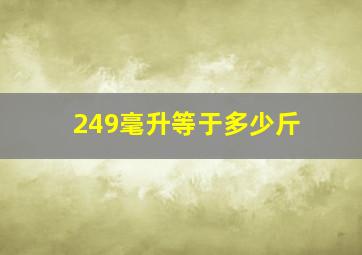 249毫升等于多少斤